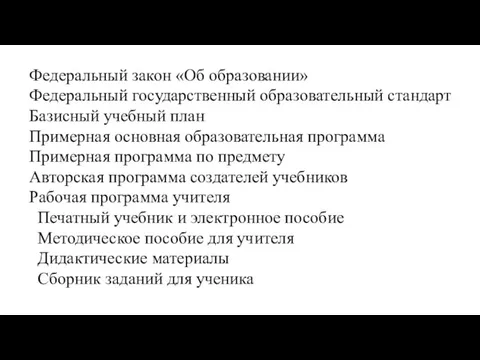 Федеральный закон «Об образовании»
Федеральный государственный образовательный стандарт
Базисный учебный план
Примерная основная образовательная программа
Примерная программа по предмету
Авторская программа создателей учебников
Рабочая программа учителя
Печатный учебник и электронное пособие
Методическое пособие для учителя
Дидактические материалы
Сборник заданий для ученика